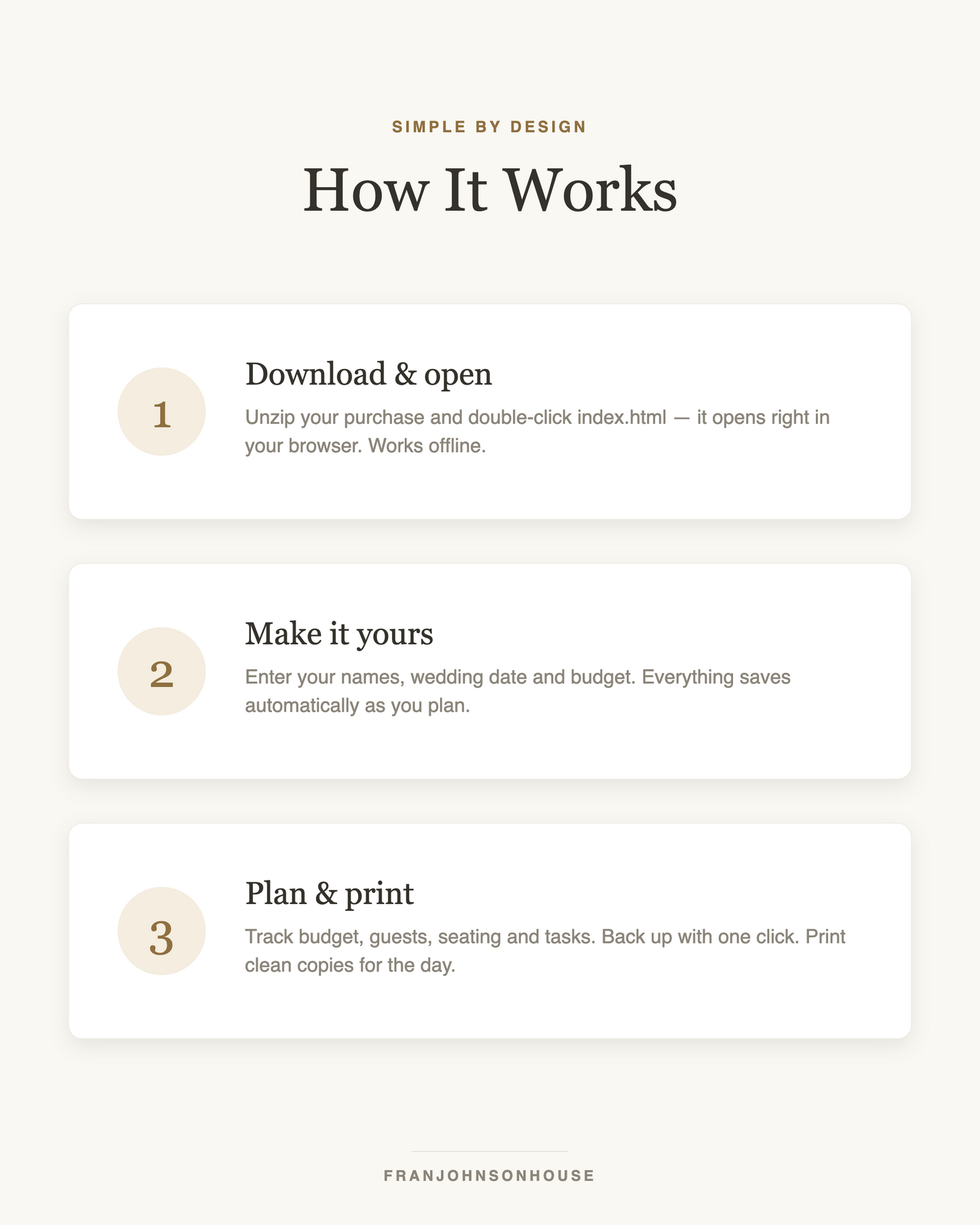 SIMPLE BY DESIGN

How It Works

1

Download & open

Unzip your purchase and double-click index.html — it opens right in your browser. Works offline.

2

Make it yours

Enter your names, wedding date and budget. Everything saves automatically as you plan.

3

Plan & print

Track budget, guests, seating and tasks. Back up with one click. Print clean copies for the day.

FRANJOHNSONHOUSE